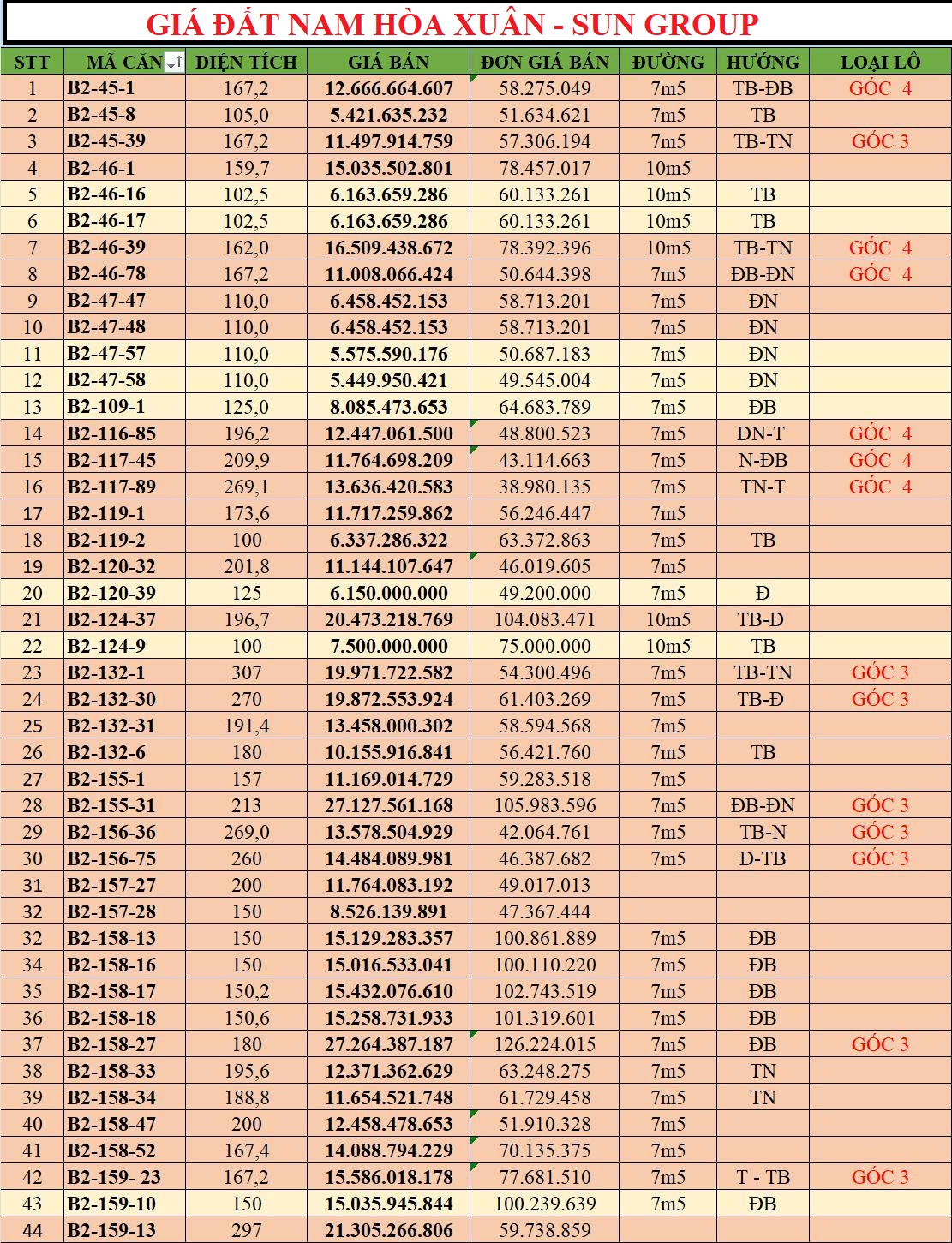 GIÁ ĐẤT NAM HÒA XUÂN - SUN GROUP

| STT | MÃ CĂN | DIỆN TÍCH | GIÁ BÁN | ĐƠN GIÁ BÁN | ĐƯỜNG | HƯỚNG | LOẠI LÔ |
|---|---|---|---|---|---|---|---|
| 1 | B2-45-1 | 167,2 | 12.666.664.607 | 58.275.049 | 7m5 | TB-ĐB | GÓC 4 |
| 2 | B2-45-8 | 105,0 | 5.421.635.232 | 51.634.621 | 7m5 | TB | |
| 3 | B2-45-39 | 167,2 | 11.497.914.759 | 57.306.194 | 7m5 | TB-TN | GÓC 3 |
| 4 | B2-46-1 | 159,7 | 15.035.502.801 | 78.457.017 | 10m5 | | |
| 5 | B2-46-16 | 102,5 | 6.163.659.286 | 60.133.261 | 10m5 | TB | |
| 6 | B2-46-17 | 102,5 | 6.163.659.286 | 60.133.261 | 10m5 | TB | |
| 7 | B2-46-39 | 162,0 | 16.509.438.672 | 78.392.396 | 10m5 | TB-TN | GÓC 4 |
| 8 | B2-46-78 | 167,2 | 11.008.066.424 | 50.644.398 | 7m5 | ĐB-ĐN | GÓC 4 |
| 9 | B2-47-47 | 110,0 | 6.458.452.153 | 58.713.201 | 7m5 | ĐN | |
| 10 | B2-47-48 | 110,0 | 6.458.452.153 | 58.713.201 | 7m5 | ĐN | |
| 11 | B2-47-57 | 110,0 | 5.575.590.176 | 50.687.183 | 7m5 | ĐN | |
| 12 | B2-47-58 | 110,0 | 5.449.950.421 | 49.545.004 | 7m5 | ĐN | |
| 13 | B2-109-1 | 125,0 | 8.085.473.653 | 64.683.789 | 7m5 | ĐB | |
| 14 | B2-116-85 | 196,2 | 12.447.061.500 | 48.800.523 | 7m5 | ĐN-T | GÓC 4 |
| 15 | B2-117-45 | 209,9 | 11.764.698.209 | 43.114.663 | 7m5 | N-ĐB | GÓC 4 |
| 16 | B2-117-89 | 269,1 | 13.636.420.583 | 38.980.135 | 7m5 | TN-T | GÓC 4 |
| 17 | B2-119-1 | 173,6 | 11.717.259.862 | 56.246.447 | 7m5 | | |
| 18 | B2-119-2 | 100 | 6.337.286.322 | 63.372.863 | 7m5 | TB | |
| 19 | B2-120-32 | 201,8 | 11.144.107.647 | 46.019.605 | 7m5 | | |
| 20 | B2-120-39 | 125 | 6.150.000.000 | 49.200.000 | 7m5 | Đ | |
| 21 | B2-124-37 | 196,7 | 20.473.218.769 | 104.083.471 | 10m5 | TB-Đ | |
| 22 | B2-124-9 | 100 | 7.500.000.000 | 75.000.000 | 10m5 | TB | |
| 23 | B2-132-1 | 307 | 19.971.722.582 | 54.300.496 | 7m5 | TB-TN | GÓC 3 |
| 24 | B2-132-30 | 270 | 19.872.553.924 | 61.403.269 | 7m5 | TB-Đ | GÓC 3 |
| 25 | B2-132-31 | 191,4 | 13.458.000.302 | 58.594.568 | 7m5 | | |
| 26 | B2-132-6 | 180 | 10.155.916.841 | 56.421.760 | 7m5 | TB | |
| 27 | B2-155-1 | 157 | 11.169.014.729 | 59.283.518 | 7m5 | | |
| 28 | B2-155-31 | 213 | 27.127.561.168 | 105.983.596 | 7m5 | ĐB-ĐN | GÓC 3 |
| 29 | B2-156-36 | 269,0 | 13.578.504.929 | 42.064.761 | 7m5 | TB-N | GÓC 3 |
| 30 | B2-156-75 | 260 | 14.484.089.981 | 46.387.682 | 7m5 | Đ-TB | GÓC 3 |
| 31 | B2-157-27 | 200 | 11.764.083.192 | 49.017.013 | | | |
| 32 | B2-157-28 | 150 | 8.526.139.891 | 47.367.444 | | | |
| 32 | B2-158-13 | 150 | 15.129.283.357 | 100.861.889 | 7m5 | ĐB | |
| 34 | B2-158-16 | 150 | 15.016.533.041 | 100.110.220 | 7m5 | ĐB | |
| 35 | B2-158-17 | 150,2 | 15.432.076.610 | 102.743.519 | 7m5 | ĐB | |
| 36 | B2-158-18 | 150,6 | 15.258.731.933 | 101.319.601 | 7m5 | ĐB | |
| 37 | B2-158-27 | 180 | 27.264.387.187 | 126.224.015 | 7m5 | ĐB | GÓC 3 |
| 38 | B2-158-33 | 195,6 | 12.371.362.629 | 63.248.275 | 7m5 | TN | |
| 39 | B2-158-34 | 188,8 | 11.654.521.748 | 61.729.458 | 7m5 | TN | |
| 40 | B2-158-47 | 200 | 12.458.478.653 | 51.910.328 | 7m5 | | |
| 41 | B2-158-52 | 167,4 | 14.088.794.229 | 70.135.375 | 7m5 | | |
| 42 | B2-159- 23 | 167,2 | 15.586.018.178 | 77.681.510 | 7m5 | T - TB | GÓC 3 |
| 43 | B2-159-10 | 150 | 15.035.945.844 | 100.239.639 | 7m5 | ĐB | |
| 44 | B2-159-13 | 297 | 21.305.266.806 | 59.738.859 | | | |